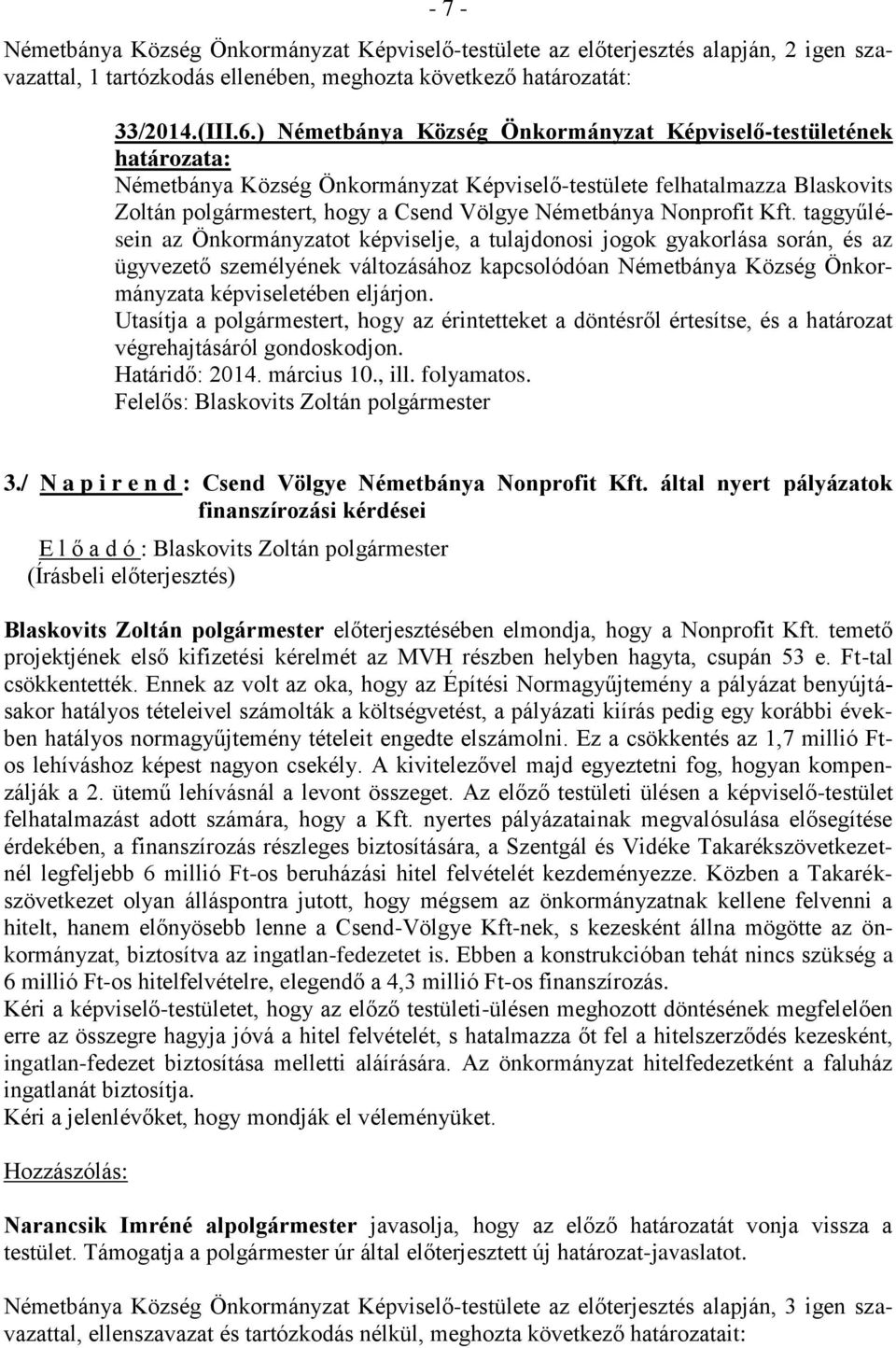 - 7 -

Németbánya Község Önkormányzat Képviselő-testülete az előterjesztés alapján, 2 igen szavazattal, 1 tartózkodás ellenében, meghozta következő határozatát:

33/2014.(III.6.) Németbánya Község Önkormányzat Képviselő-testületének határozata:
Németbánya Község Önkormányzat Képviselő-testülete felhatalmazza Blaskovits Zoltán polgármestert, hogy a Csend Völgye Németbánya Nonprofit Kft. taggyűlésein az Önkormányzatot képviselje, a tulajdonosi jogok gyakorlása során, és az ügyvezető személyének változásához kapcsolódóan Németbánya Község Önkormányzata képviseletében eljárjon.
Utasítja a polgármestert, hogy az érintetteket a döntésről értesítse, és a határozat végrehajtásáról gondoskodjon.
Határidő: 2014. március 10., ill. folyamatos.
Felelős: Blaskovits Zoltán polgármester

3./ N a p i r e n d : Csend Völgye Németbánya Nonprofit Kft. által nyert pályázatok finanszírozási kérdései
E l ő a d ó : Blaskovits Zoltán polgármester
(Írásbeli előterjesztés)

Blaskovits Zoltán polgármester előterjesztésében elmondja, hogy a Nonprofit Kft. temető projektjének első kifizetési kérelmét az MVH részben helyben hagyta, csupán 53 e. Ft-tal csökkentették. Ennek az volt az oka, hogy az Építési Normagyűjtemény a pályázat benyújtásakor hatályos tételeivel számolták a költségvetést, a pályázati kiírás pedig egy korábbi években hatályos normagyűjtemény tételeit engedte elszámolni. Ez a csökkentés az 1,7 millió Ft-os lehíváshoz képest nagyon csekély. A kivitelezővel majd egyeztetni fog, hogyan kompenzálják a 2. ütemű lehívásnál a levont összeget. Az előző testületi ülésen a képviselő-testület felhatalmazást adott számára, hogy a Kft. nyertes pályázatainak megvalósulása elősegítése érdekében, a finanszírozás részleges biztosítására, a Szentgál és Vidéke Takarékszövetkezetnél legfeljebb 6 millió Ft-os beruházási hitel felvételét kezdeményezze. Közben a Takarékszövetkezet olyan álláspontra jutott, hogy mégsem az önkormányzatnak kellene felvenni a hitelt, hanem előnyösebb lenne a Csend-Völgye Kft-nek, s kezesként állna mögötte az önkormányzat, biztosítva az ingatlan-fedezetet is. Ebben a konstrukcióban tehát nincs szükség a 6 millió Ft-os hitelfelvételre, elegendő a 4,3 millió Ft-os finanszírozás.
Kéri a képviselő-testületet, hogy az előző testületi-ülésen meghozott döntésének megfelelően erre az összegre hagyja jóvá a hitel felvételét, s hatalmazza őt fel a hitelszerződés kezesként, ingatlan-fedezet biztosítása melletti aláírására. Az önkormányzat hitelfedezetként a faluház ingatlanát biztosítja.
Kéri a jelenlévőket, hogy mondják el véleményüket.

Hozzászólás:

Narancsik Imréné alpolgármester javasolja, hogy az előző határozatát vonja vissza a testület. Támogatja a polgármester úr által előterjesztett új határozat-javaslatot.

Németbánya Község Önkormányzat Képviselő-testülete az előterjesztés alapján, 3 igen szavazattal, ellenszavazat és tartózkodás nélkül, meghozta következő határozatait: